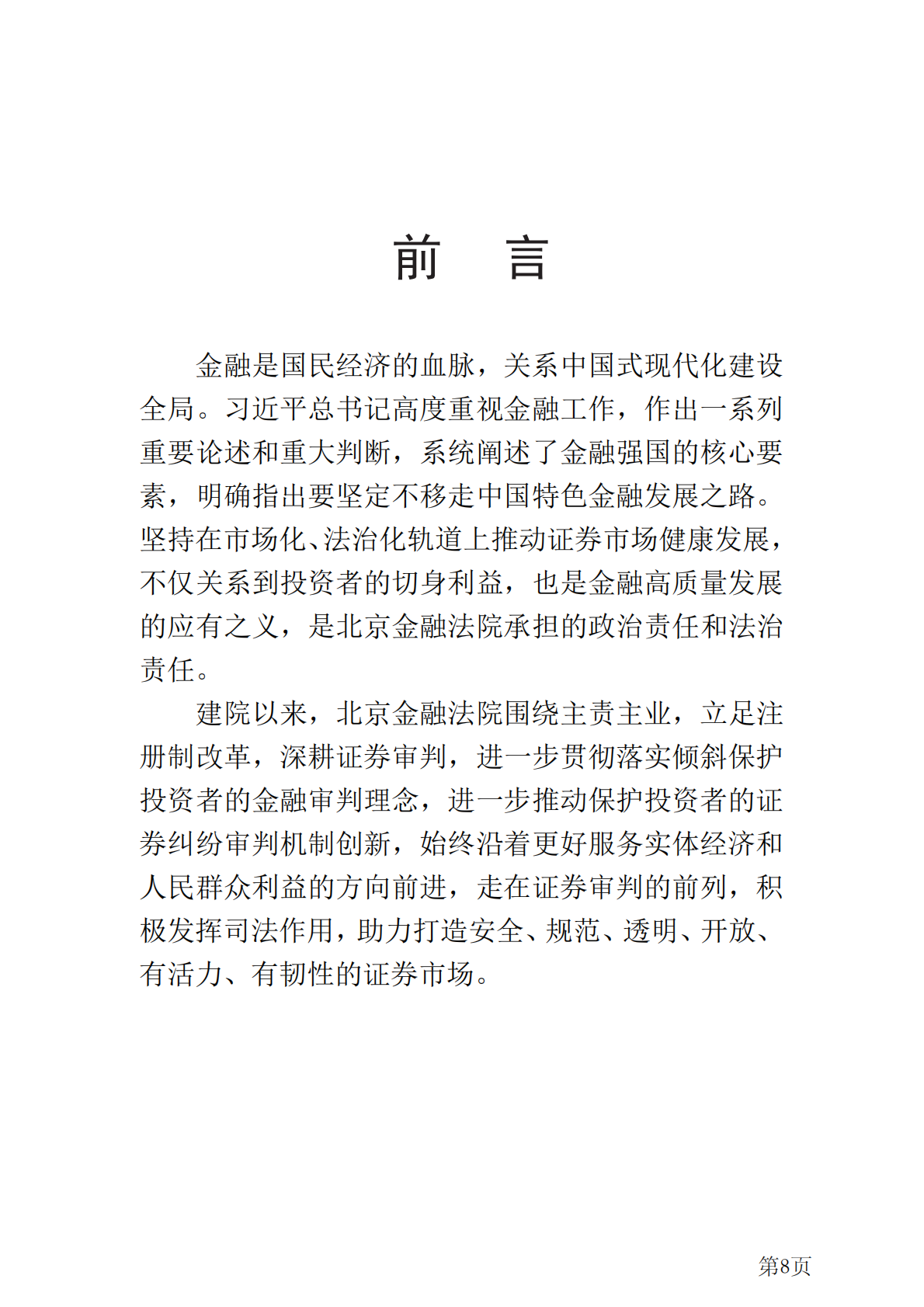 前　言

金融是国民经济的血脉，关系中国式现代化建设全局。习近平总书记高度重视金融工作，作出一系列重要论述和重大判断，系统阐述了金融强国的核心要素，明确指出要坚定不移走中国特色金融发展之路。坚持在市场化、法治化轨道上推动证券市场健康发展，不仅关系到投资者的切身利益，也是金融高质量发展的应有之义，是北京金融法院承担的政治责任和法治责任。

建院以来，北京金融法院围绕主责主业，立足注册制改革，深耕证券审判，进一步贯彻落实倾斜保护投资者的金融审判理念，进一步推动保护投资者的证券纠纷审判机制创新，始终沿着更好服务实体经济和人民群众利益的方向前进，走在证券审判的前列，积极发挥司法作用，助力打造安全、规范、透明、开放、有活力、有韧性的证券市场。

第8页